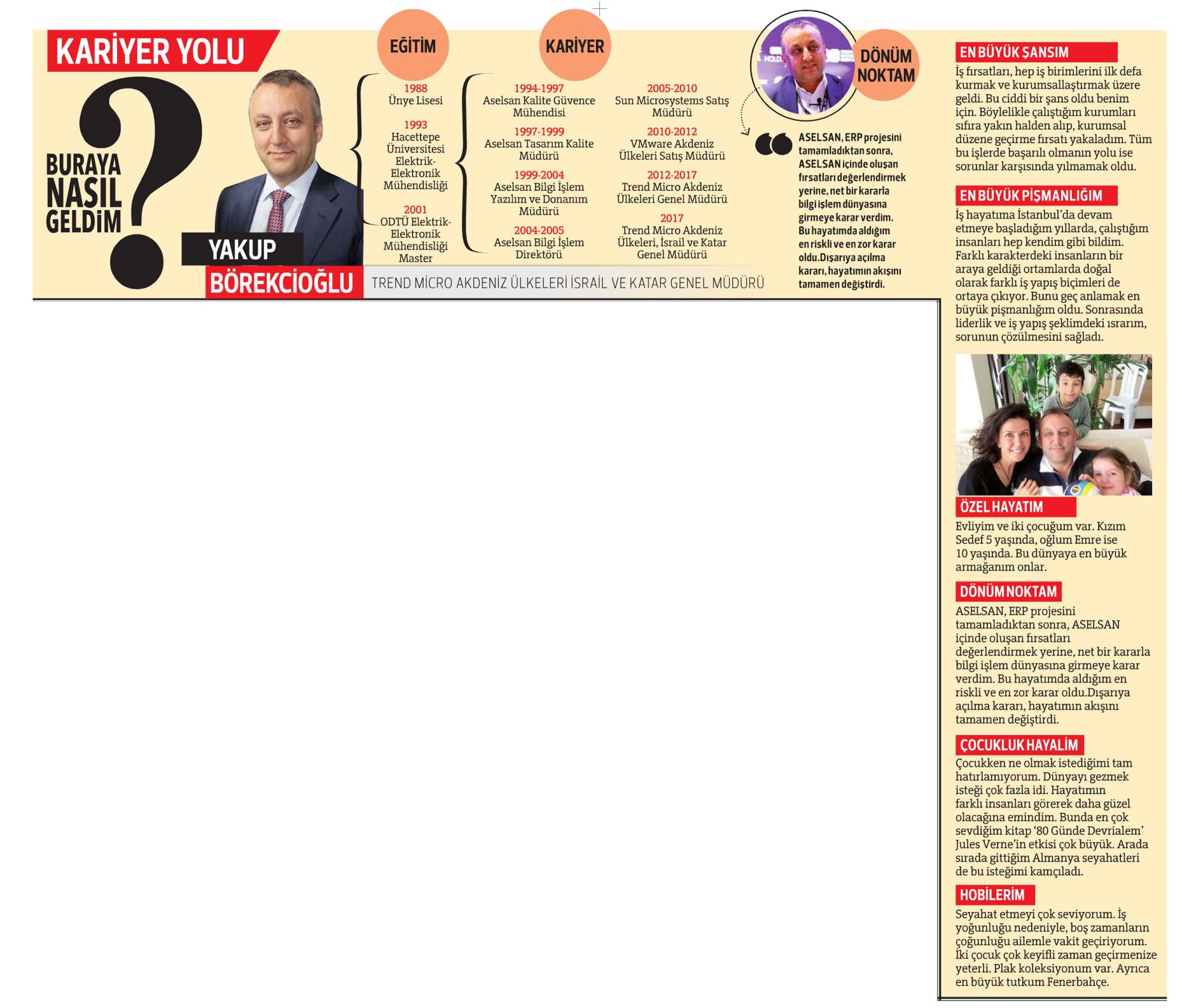 KARİYER YOLU

BURAYA NASIL GELDİM ?

YAKUP BÖREKCİOĞLU

TREND MİCRO AKDENİZ ÜLKELERİ İSRAİL VE KATAR GENEL MÜDÜRÜ

EĞİTİM

1988
Ünye Lisesi

1993
Hacettepe Üniversitesi Elektrik-Elektronik Mühendisliği

2001
ODTÜ Elektrik-Elektronik Mühendisliği Master

KARİYER

1994-1997
Aselsan Kalite Güvence Mühendisi

1997-1999
Aselsan Tasarım Kalite Müdürü

1999-2004
Aselsan Bilgi İşlem Yazılım ve Donanım Müdürü

2004-2005
Aselsan Bilgi İşlem Direktörü

2005-2010
Sun Microsystems Satış Müdürü

2010-2012
VMware Akdeniz Ülkeleri Satış Müdürü

2012-2017
Trend Micro Akdeniz Ülkeleri Genel Müdürü

2017
Trend Micro Akdeniz Ülkeleri, İsrail ve Katar Genel Müdürü

DÖNÜM NOKTAM

ASELSAN, ERP projesini tamamladıktan sonra, ASELSAN içinde oluşan fırsatları değerlendirmek yerine, net bir kararla bilgi işlem dünyasına girmeye karar verdim. Bu hayatımda aldığım en riskli ve en zor karar oldu.Dışarıya açılma kararı, hayatımın akışını tamamen değiştirdi.

EN BÜYÜK ŞANSIM
İş fırsatları, hep iş birimlerini ilk defa kurmak ve kurumsallaştırmak üzere geldi. Bu ciddi bir şans oldu benim için. Böylelikle çalıştığım kurumları sıfıra yakın halden alıp, kurumsal düzene geçirme fırsatı yakaladım. Tüm bu işlerde başarılı olmanın yolu ise sorunlar karşısında yılmamak oldu.

EN BÜYÜK PİŞMANLIĞIM
İş hayatıma İstanbul'da devam etmeye başladığım yıllarda, çalıştığım insanları hep kendim gibi bildim. Farklı karakterdeki insanların bir araya geldiği ortamlarda doğal olarak farklı iş yapış biçimleri de ortaya çıkıyor. Bunu geç anlamak en büyük pişmanlığım oldu. Sonrasında liderlik ve iş yapış şeklimdeki ısrarım, sorunun çözülmesini sağladı.

ÖZEL HAYATIM
Evliyim ve iki çocuğum var. Kızım Sedef 5 yaşında, oğlum Emre ise 10 yaşında. Bu dünyaya en büyük armağanım onlar.

DÖNÜM NOKTAM
ASELSAN, ERP projesini tamamladıktan sonra, ASELSAN içinde oluşan fırsatları değerlendirmek yerine, net bir kararla bilgi işlem dünyasına girmeye karar verdim. Bu hayatımda aldığım en riskli ve en zor karar oldu.Dışarıya açılma kararı, hayatımın akışını tamamen değiştirdi.

ÇOCUKLUK HAYALİM
Çocukken ne olmak istediğimi tam hatırlamıyorum. Dünyayı gezmek isteği çok fazla idi. Hayatımın farklı insanları görerek daha güzel olacağına emindim. Bunda en çok sevdiğim kitap '80 Günde Devrialem' Jules Verne'in etkisi çok büyük. Arada sırada gittiğim Almanya seyahatleri de bu isteğimi kamçıladı.

HOBİLERİM
Seyahat etmeyi çok seviyorum. İş yoğunluğu nedeniyle, boş zamanların çoğunluğu ailemle vakit geçiriyorum. İki çocuk çok keyifli zaman geçirmenize yeterli. Plak koleksiyonum var. Ayrıca en büyük tutkum Fenerbahçe.